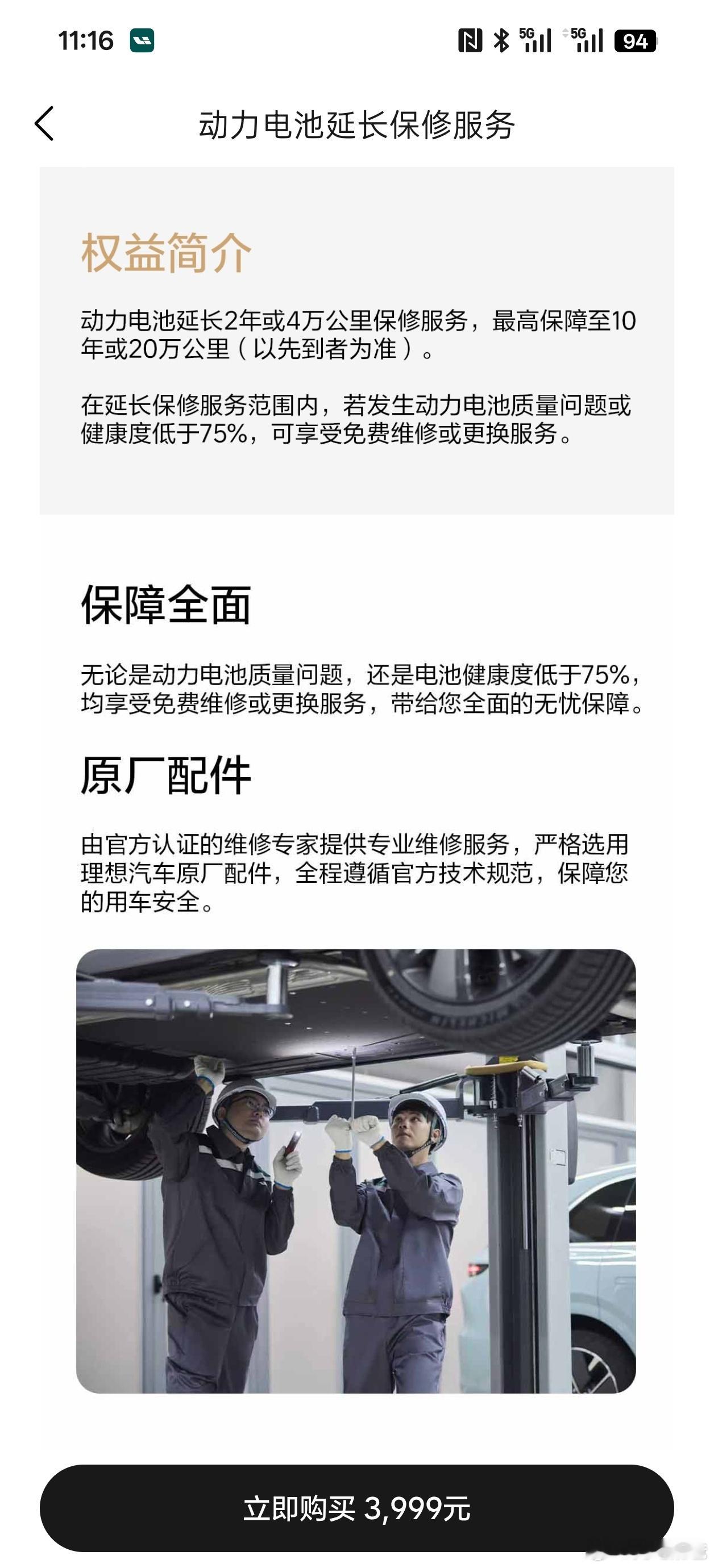 11:16

5G 5G 94

动力电池延长保修服务

权益简介

动力电池延长2年或4万公里保修服务，最高保障至10年或20万公里（以先到者为准）。

在延长保修服务范围内，若发生动力电池质量问题或健康度低于75%，可享受免费维修或更换服务。

保障全面

无论是动力电池质量问题，还是电池健康度低于75%，均享受免费维修或更换服务，带给您全面的无忧保障。

原厂配件

由官方认证的维修专家提供专业维修服务，严格选用理想汽车原厂配件，全程遵循官方技术规范，保障您的用车安全。

立即购买 3,999元